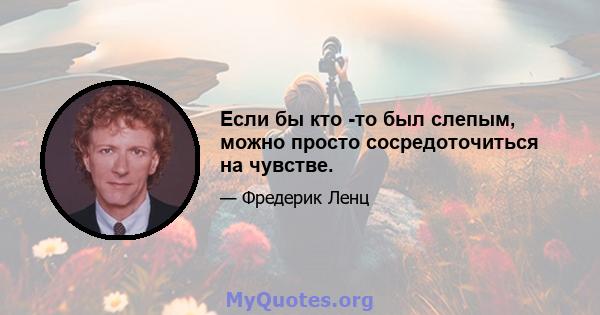 Если бы кто -то был слепым, можно просто сосредоточиться на чувстве.

— Фредерик Ленц

MyQuotes.org